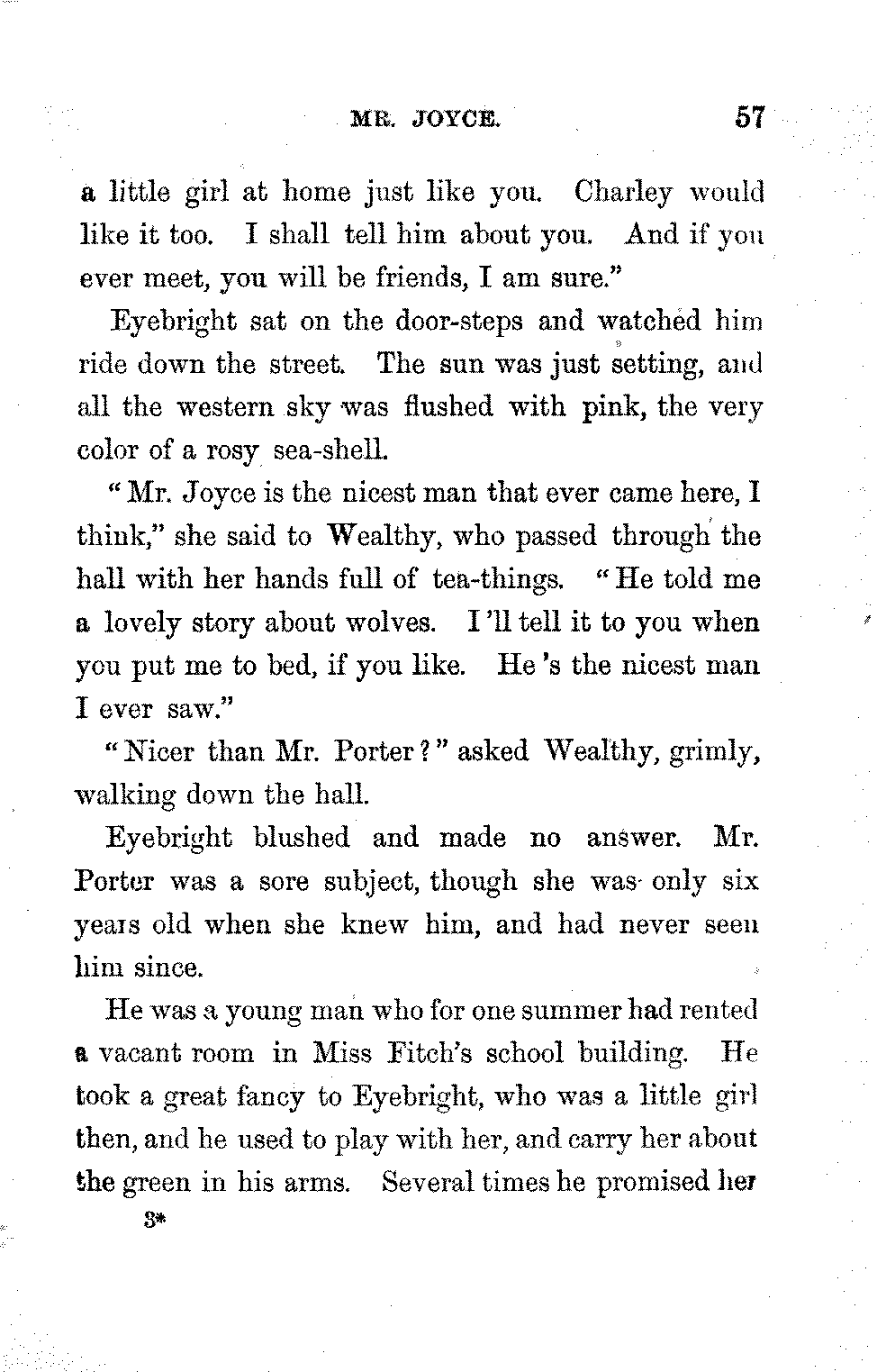 MR. JOYCE. 57

a little girl at home just like you. Charley would like it too. I shall tell him about you. And if you ever meet, you will be friends, I am sure."

Eyebright sat on the door-steps and watched him ride down the street. The sun was just setting, and all the western sky was flushed with pink, the very color of a rosy sea-shell.

"Mr. Joyce is the nicest man that ever came here, I think," she said to Wealthy, who passed through the hall with her hands full of tea-things. "He told me a lovely story about wolves. I'll tell it to you when you put me to bed, if you like. He's the nicest man I ever saw."

"Nicer than Mr. Porter?" asked Wealthy, grimly, walking down the hall.

Eyebright blushed and made no answer. Mr. Porter was a sore subject, though she was only six years old when she knew him, and had never seen him since.

He was a young man who for one summer had rented a vacant room in Miss Fitch's school building. He took a great fancy to Eyebright, who was a little girl then, and he used to play with her, and carry her about the green in his arms. Several times he promised her

3*